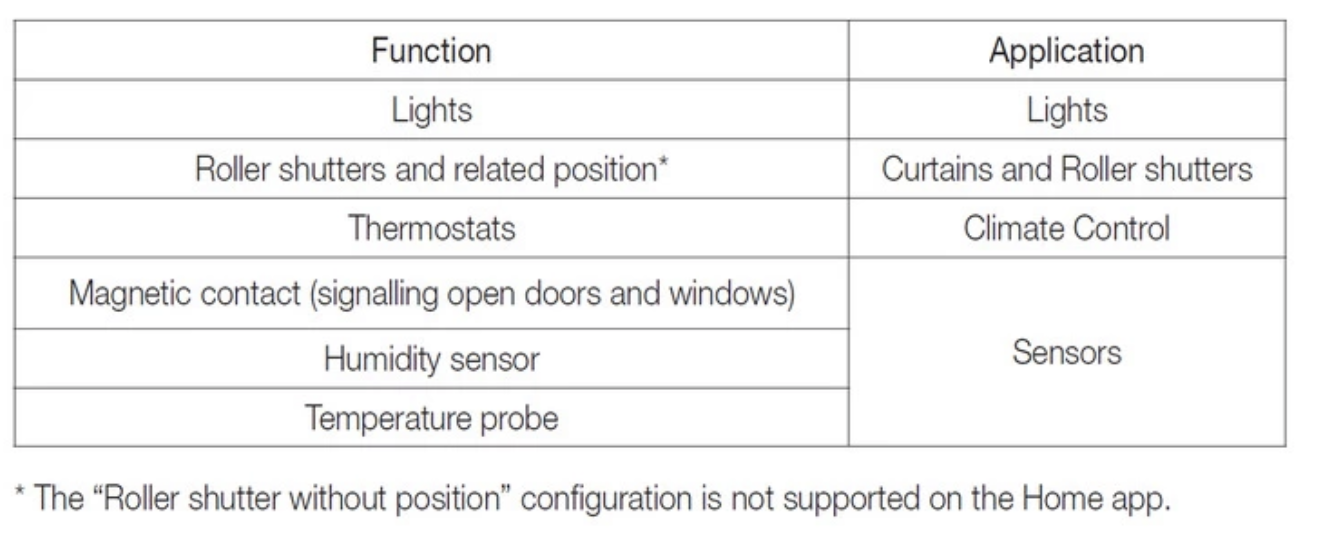 | Function | Application |
|---|---|
| Lights | Lights |
| Roller shutters and related position* | Curtains and Roller shutters |
| Thermostats | Climate Control |
| Magnetic contact (signalling open doors and windows) | Sensors |
| Humidity sensor | |
| Temperature probe | |

* The "Roller shutter without position" configuration is not supported on the Home app.